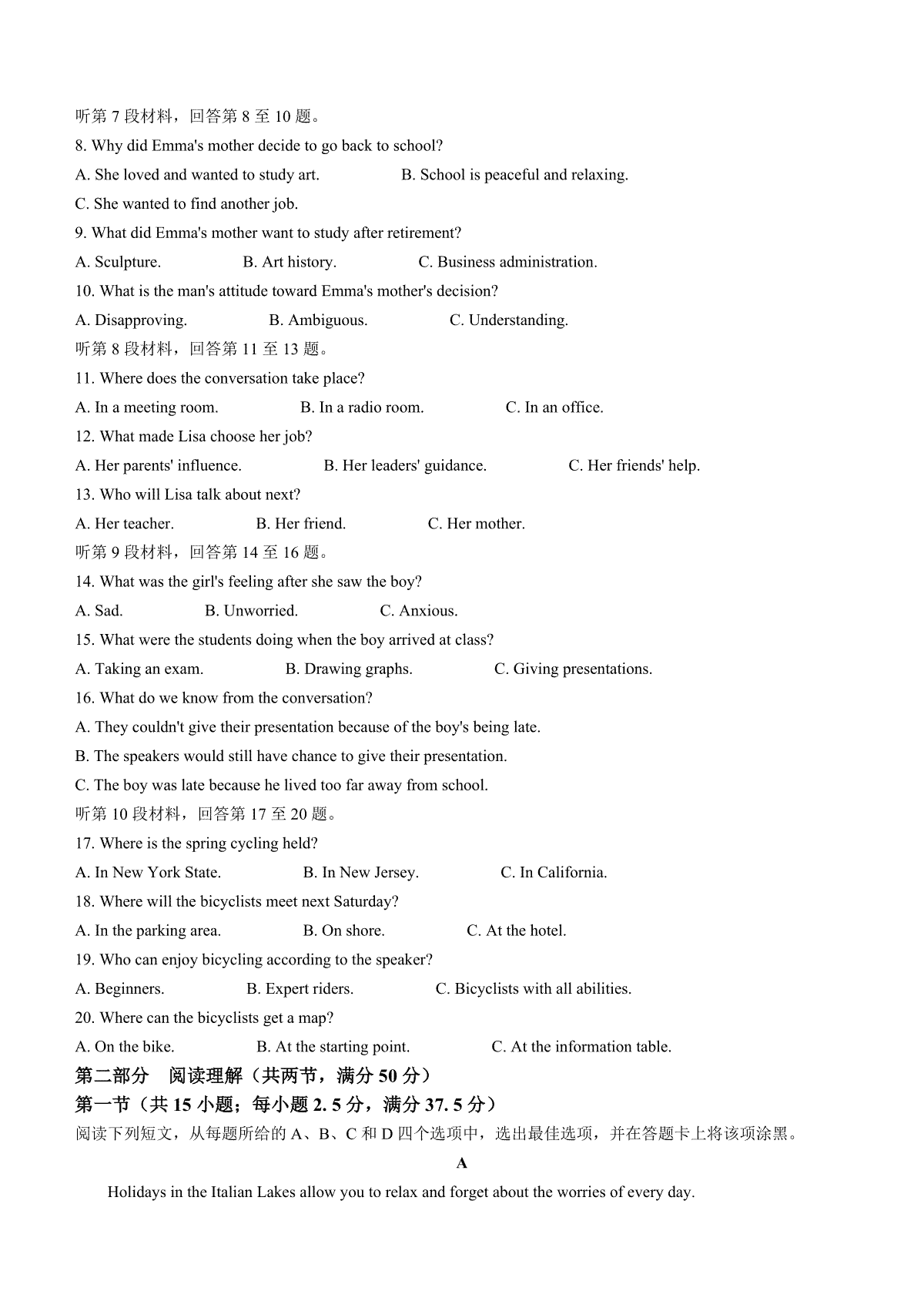 听第 7 段材料，回答第 8 至 10 题。

8. Why did Emma's mother decide to go back to school?

A. She loved and wanted to study art.　　B. School is peaceful and relaxing.

C. She wanted to find another job.

9. What did Emma's mother want to study after retirement?

A. Sculpture.　　B. Art history.　　C. Business administration.

10. What is the man's attitude toward Emma's mother's decision?

A. Disapproving.　　B. Ambiguous.　　C. Understanding.

听第 8 段材料，回答第 11 至 13 题。

11. Where does the conversation take place?

A. In a meeting room.　　B. In a radio room.　　C. In an office.

12. What made Lisa choose her job?

A. Her parents' influence.　　B. Her leaders' guidance.　　C. Her friends' help.

13. Who will Lisa talk about next?

A. Her teacher.　　B. Her friend.　　C. Her mother.

听第 9 段材料，回答第 14 至 16 题。

14. What was the girl's feeling after she saw the boy?

A. Sad.　　B. Unworried.　　C. Anxious.

15. What were the students doing when the boy arrived at class?

A. Taking an exam.　　B. Drawing graphs.　　C. Giving presentations.

16. What do we know from the conversation?

A. They couldn't give their presentation because of the boy's being late.

B. The speakers would still have chance to give their presentation.

C. The boy was late because he lived too far away from school.

听第 10 段材料，回答第 17 至 20 题。

17. Where is the spring cycling held?

A. In New York State.　　B. In New Jersey.　　C. In California.

18. Where will the bicyclists meet next Saturday?

A. In the parking area.　　B. On shore.　　C. At the hotel.

19. Who can enjoy bicycling according to the speaker?

A. Beginners.　　B. Expert riders.　　C. Bicyclists with all abilities.

20. Where can the bicyclists get a map?

A. On the bike.　　B. At the starting point.　　C. At the information table.

第二部分　阅读理解（共两节，满分 50 分）

第一节（共 15 小题；每小题 2. 5 分，满分 37. 5 分）

阅读下列短文，从每题所给的 A、B、C 和 D 四个选项中，选出最佳选项，并在答题卡上将该项涂黑。

A

Holidays in the Italian Lakes allow you to relax and forget about the worries of every day.